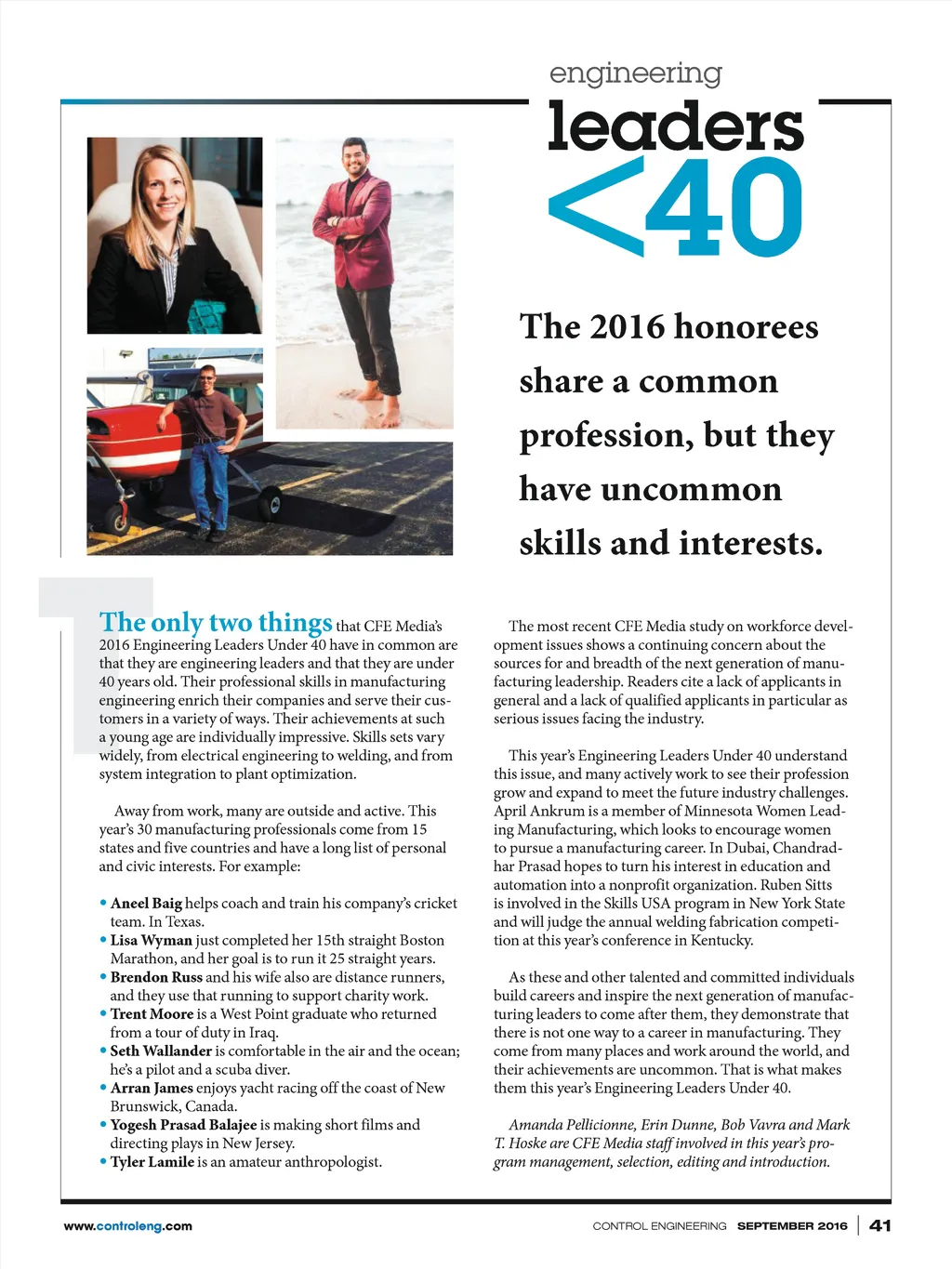 engineering
leaders
<40

The 2016 honorees share a common profession, but they have uncommon skills and interests.

The only two things that CFE Media's 2016 Engineering Leaders Under 40 have in common are that they are engineering leaders and that they are under 40 years old. Their professional skills in manufacturing engineering enrich their companies and serve their customers in a variety of ways. Their achievements at such a young age are individually impressive. Skills sets vary widely, from electrical engineering to welding, and from system integration to plant optimization.

Away from work, many are outside and active. This year's 30 manufacturing professionals come from 15 states and five countries and have a long list of personal and civic interests. For example:

• Aneel Baig helps coach and train his company's cricket team. In Texas.
• Lisa Wyman just completed her 15th straight Boston Marathon, and her goal is to run it 25 straight years.
• Brendon Russ and his wife also are distance runners, and they use that running to support charity work.
• Trent Moore is a West Point graduate who returned from a tour of duty in Iraq.
• Seth Wallander is comfortable in the air and the ocean; he's a pilot and a scuba diver.
• Arran James enjoys yacht racing off the coast of New Brunswick, Canada.
• Yogesh Prasad Balajee is making short films and directing plays in New Jersey.
• Tyler Lamile is an amateur anthropologist.

The most recent CFE Media study on workforce development issues shows a continuing concern about the sources for and breadth of the next generation of manufacturing leadership. Readers cite a lack of applicants in general and a lack of qualified applicants in particular as serious issues facing the industry.

This year's Engineering Leaders Under 40 understand this issue, and many actively work to see their profession grow and expand to meet the future industry challenges. April Ankrum is a member of Minnesota Women Leading Manufacturing, which looks to encourage women to pursue a manufacturing career. In Dubai, Chandradhar Prasad hopes to turn his interest in education and automation into a nonprofit organization. Ruben Sitts is involved in the Skills USA program in New York State and will judge the annual welding fabrication competition at this year's conference in Kentucky.

As these and other talented and committed individuals build careers and inspire the next generation of manufacturing leaders to come after them, they demonstrate that there is not one way to a career in manufacturing. They come from many places and work around the world, and their achievements are uncommon. That is what makes them this year's Engineering Leaders Under 40.

Amanda Pellicionne, Erin Dunne, Bob Vavra and Mark T. Hoske are CFE Media staff involved in this year's program management, selection, editing and introduction.

www.controleng.com
CONTROL ENGINEERING SEPTEMBER 2016 | 41